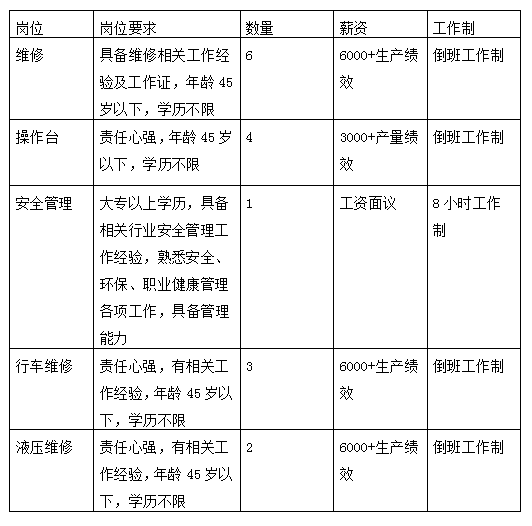 | 岗位 | 岗位要求 | 数量 | 薪资 | 工作制 |
|---|---|---|---|---|
| 维修 | 具备维修相关工作经验及工作证，年龄 45 岁以下，学历不限 | 6 | 6000+生产绩效 | 倒班工作制 |
| 操作台 | 责任心强，年龄 45 岁以下，学历不限 | 4 | 3000+产量绩效 | 倒班工作制 |
| 安全管理 | 大专以上学历，具备相关行业安全管理工作经验，熟悉安全、环保、职业健康管理各项工作，具备管理能力 | 1 | 工资面议 | 8 小时工作制 |
| 行车维修 | 责任心强，有相关工作经验，年龄 45 岁以下，学历不限 | 3 | 6000+生产绩效 | 倒班工作制 |
| 液压维修 | 责任心强，有相关工作经验，年龄 45 岁以下，学历不限 | 2 | 6000+生产绩效 | 倒班工作制 |